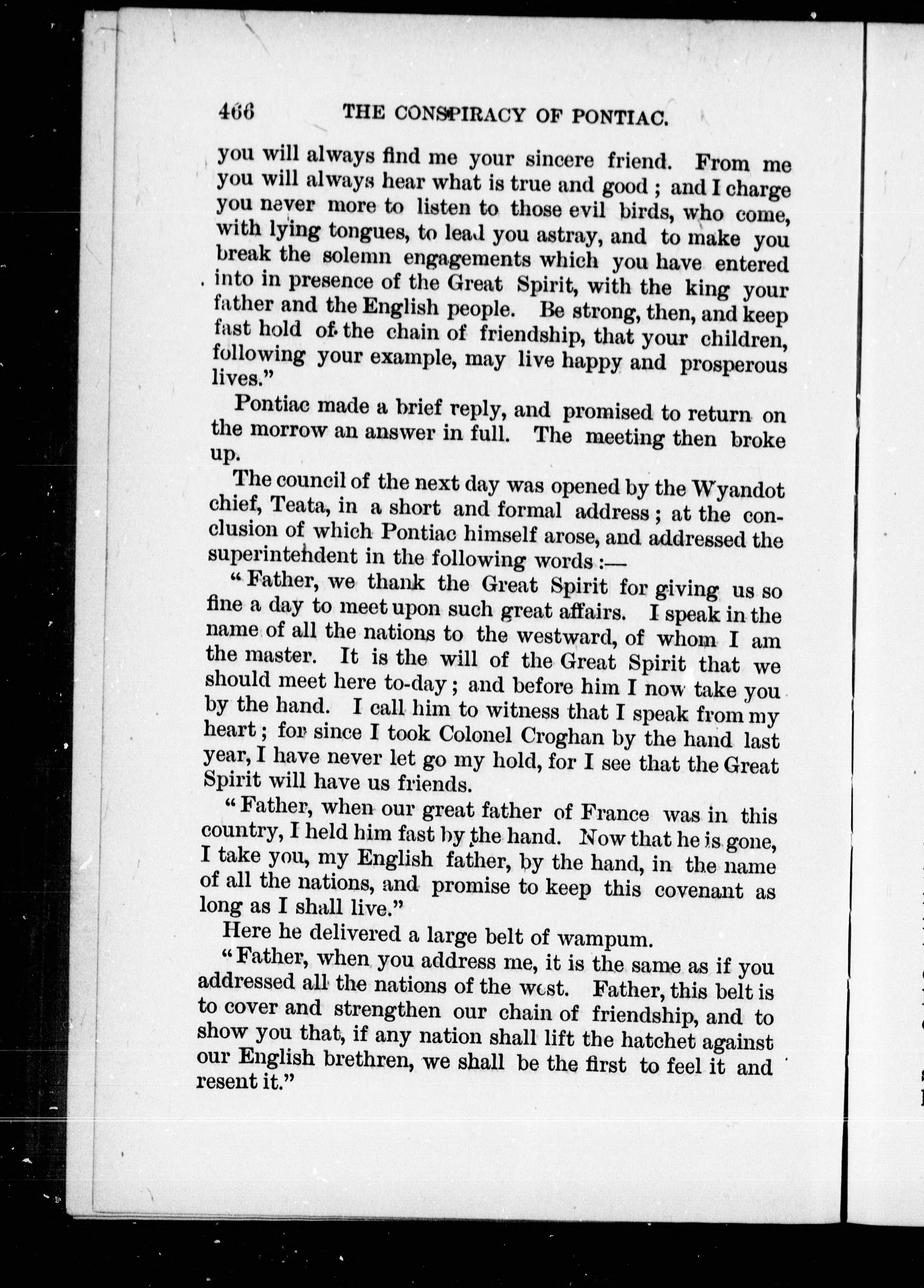 466 THE CONSPIRACY OF PONTIAC.

you will always find me your sincere friend. From me you will always hear what is true and good; and I charge you never more to listen to those evil birds, who come, with lying tongues, to lead you astray, and to make you break the solemn engagements which you have entered into in presence of the Great Spirit, with the king your father and the English people. Be strong, then, and keep fast hold of the chain of friendship, that your children, following your example, may live happy and prosperous lives."

Pontiac made a brief reply, and promised to return on the morrow an answer in full. The meeting then broke up.

The council of the next day was opened by the Wyandot chief, Teata, in a short and formal address; at the conclusion of which Pontiac himself arose, and addressed the superintendent in the following words:—

"Father, we thank the Great Spirit for giving us so fine a day to meet upon such great affairs. I speak in the name of all the nations to the westward, of whom I am the master. It is the will of the Great Spirit that we should meet here to-day; and before him I now take you by the hand. I call him to witness that I speak from my heart; for since I took Colonel Croghan by the hand last year, I have never let go my hold, for I see that the Great Spirit will have us friends.

"Father, when our great father of France was in this country, I held him fast by the hand. Now that he is gone, I take you, my English father, by the hand, in the name of all the nations, and promise to keep this covenant as long as I shall live."

Here he delivered a large belt of wampum.

"Father, when you address me, it is the same as if you addressed all the nations of the west. Father, this belt is to cover and strengthen our chain of friendship, and to show you that, if any nation shall lift the hatchet against our English brethren, we shall be the first to feel it and resent it."